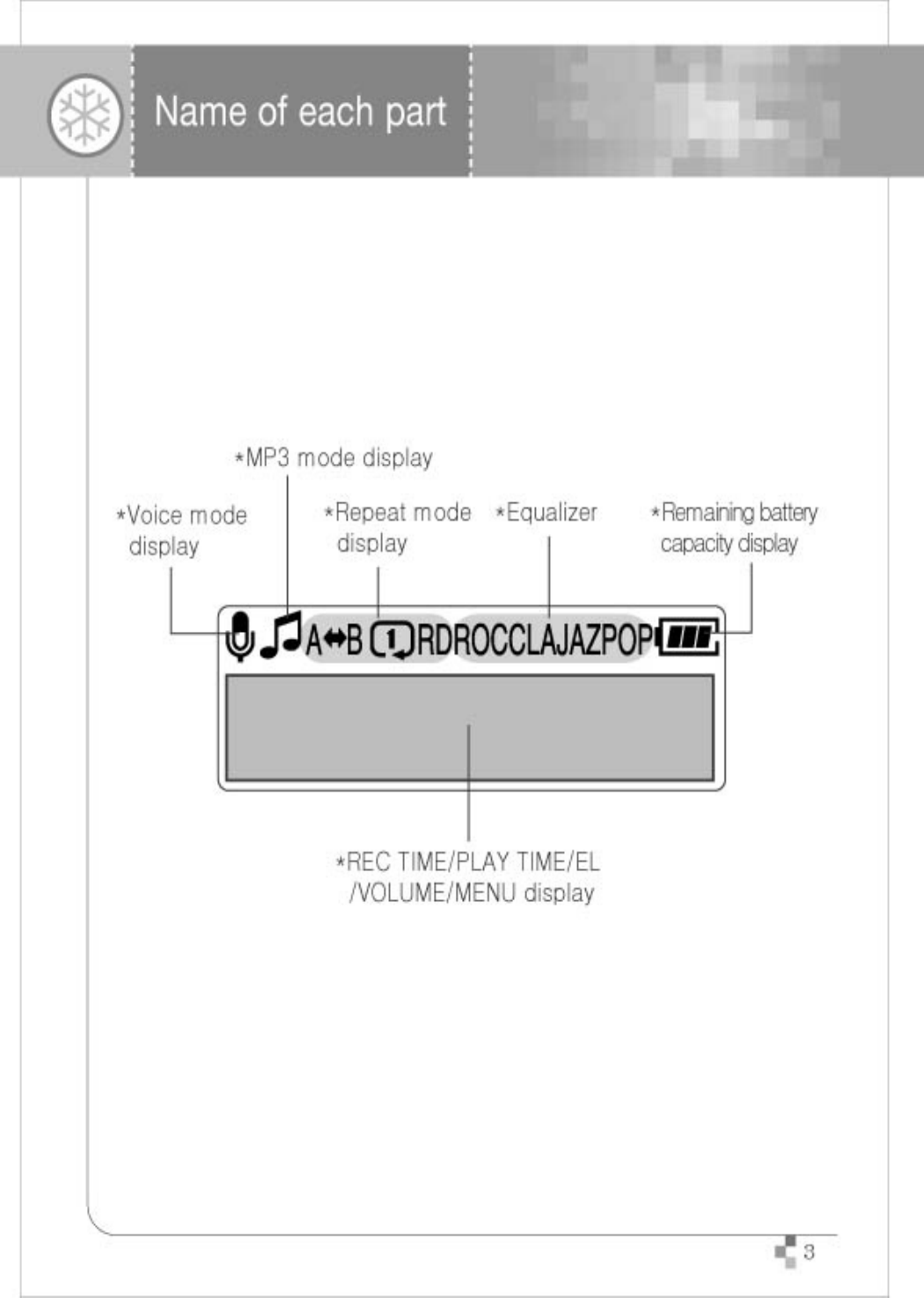 Name of each part

*MP3 mode display

*Voice mode display

*Repeat mode display

*Equalizer

*Remaining battery capacity display

A↔B 1 RDROCCLAJAZPOP

*REC TIME/PLAY TIME/EL /VOLUME/MENU display

3